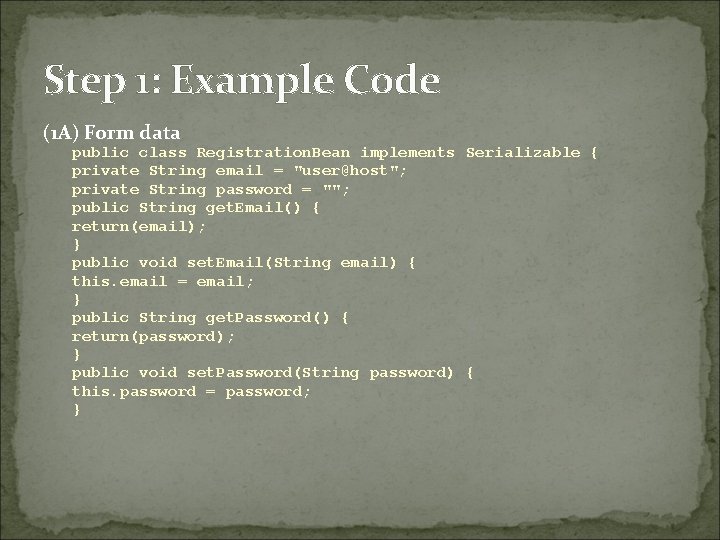 Step 1: Example Code

(1A) Form data

public class RegistrationBean implements Serializable {
private String email = "user@host";
private String password = "";
public String getEmail() {
return(email);
}
public void setEmail(String email) {
this.email = email;
}
public String getPassword() {
return(password);
}
public void setPassword(String password) {
this.password = password;
}